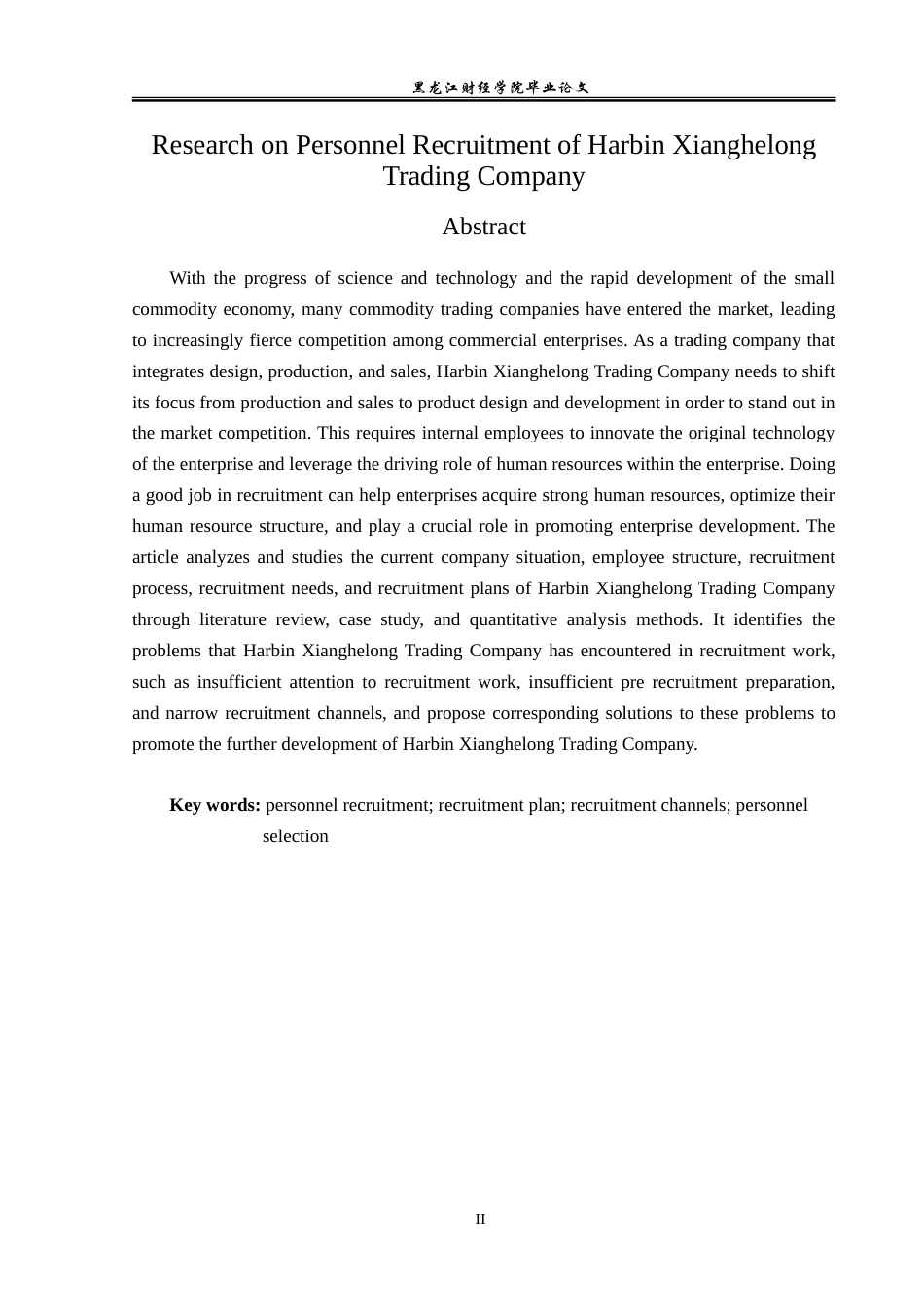 黑龙江财经学院毕业论文

Research on Personnel Recruitment of Harbin Xianghelong Trading Company

Abstract

With the progress of science and technology and the rapid development of the small commodity economy, many commodity trading companies have entered the market, leading to increasingly fierce competition among commercial enterprises. As a trading company that integrates design, production, and sales, Harbin Xianghelong Trading Company needs to shift its focus from production and sales to product design and development in order to stand out in the market competition. This requires internal employees to innovate the original technology of the enterprise and leverage the driving role of human resources within the enterprise. Doing a good job in recruitment can help enterprises acquire strong human resources, optimize their human resource structure, and play a crucial role in promoting enterprise development. The article analyzes and studies the current company situation, employee structure, recruitment process, recruitment needs, and recruitment plans of Harbin Xianghelong Trading Company through literature review, case study, and quantitative analysis methods. It identifies the problems that Harbin Xianghelong Trading Company has encountered in recruitment work, such as insufficient attention to recruitment work, insufficient pre recruitment preparation, and narrow recruitment channels, and propose corresponding solutions to these problems to promote the further development of Harbin Xianghelong Trading Company.

Key words: personnel recruitment; recruitment plan; recruitment channels; personnel selection

II